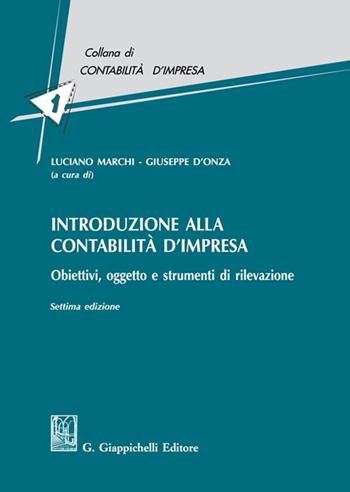 Collana di
CONTABILITÀ D'IMPRESA

1

LUCIANO MARCHI - GIUSEPPE D'ONZA
(a cura di)

INTRODUZIONE ALLA CONTABILITÀ D'IMPRESA

Obiettivi, oggetto e strumenti di rilevazione

Settima edizione

G. Giappichelli Editore